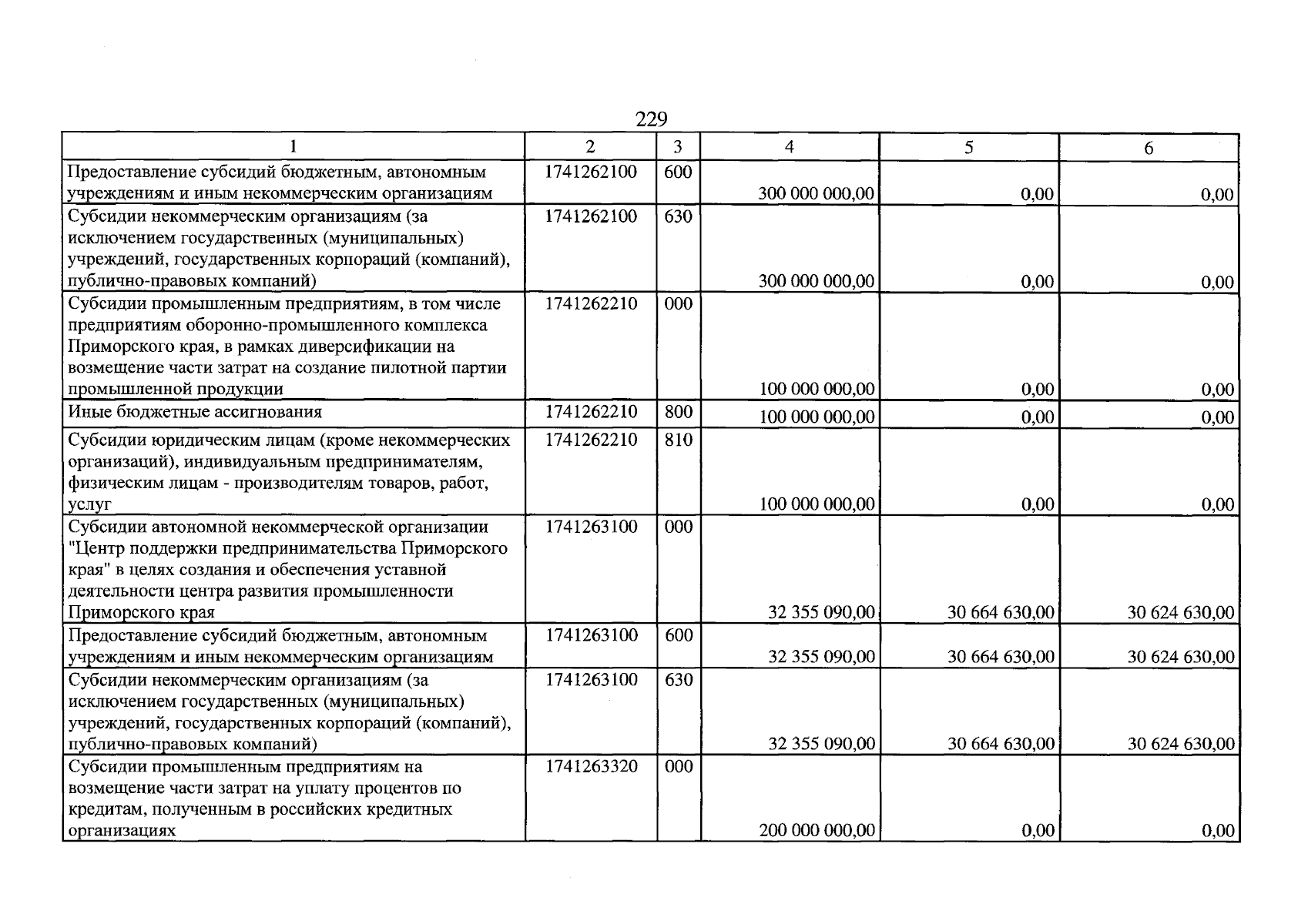 229

| 1 | 2 | 3 | 4 | 5 | 6 |
|---|---|---|---|---|---|
| Предоставление субсидий бюджетным, автономным учреждениям и иным некоммерческим организациям | 1741262100 | 600 | 300 000 000,00 | 0,00 | 0,00 |
| Субсидии некоммерческим организациям (за исключением государственных (муниципальных) учреждений, государственных корпораций (компаний), публично-правовых компаний) | 1741262100 | 630 | 300 000 000,00 | 0,00 | 0,00 |
| Субсидии промышленным предприятиям, в том числе предприятиям оборонно-промышленного комплекса Приморского края, в рамках диверсификации на возмещение части затрат на создание пилотной партии промышленной продукции | 1741262210 | 000 | 100 000 000,00 | 0,00 | 0,00 |
| Иные бюджетные ассигнования | 1741262210 | 800 | 100 000 000,00 | 0,00 | 0,00 |
| Субсидии юридическим лицам (кроме некоммерческих организаций), индивидуальным предпринимателям, физическим лицам - производителям товаров, работ, услуг | 1741262210 | 810 | 100 000 000,00 | 0,00 | 0,00 |
| Субсидии автономной некоммерческой организации "Центр поддержки предпринимательства Приморского края" в целях создания и обеспечения уставной деятельности центра развития промышленности Приморского края | 1741263100 | 000 | 32 355 090,00 | 30 664 630,00 | 30 624 630,00 |
| Предоставление субсидий бюджетным, автономным учреждениям и иным некоммерческим организациям | 1741263100 | 600 | 32 355 090,00 | 30 664 630,00 | 30 624 630,00 |
| Субсидии некоммерческим организациям (за исключением государственных (муниципальных) учреждений, государственных корпораций (компаний), публично-правовых компаний) | 1741263100 | 630 | 32 355 090,00 | 30 664 630,00 | 30 624 630,00 |
| Субсидии промышленным предприятиям на возмещение части затрат на уплату процентов по кредитам, полученным в российских кредитных организациях | 1741263320 | 000 | 200 000 000,00 | 0,00 | 0,00 |